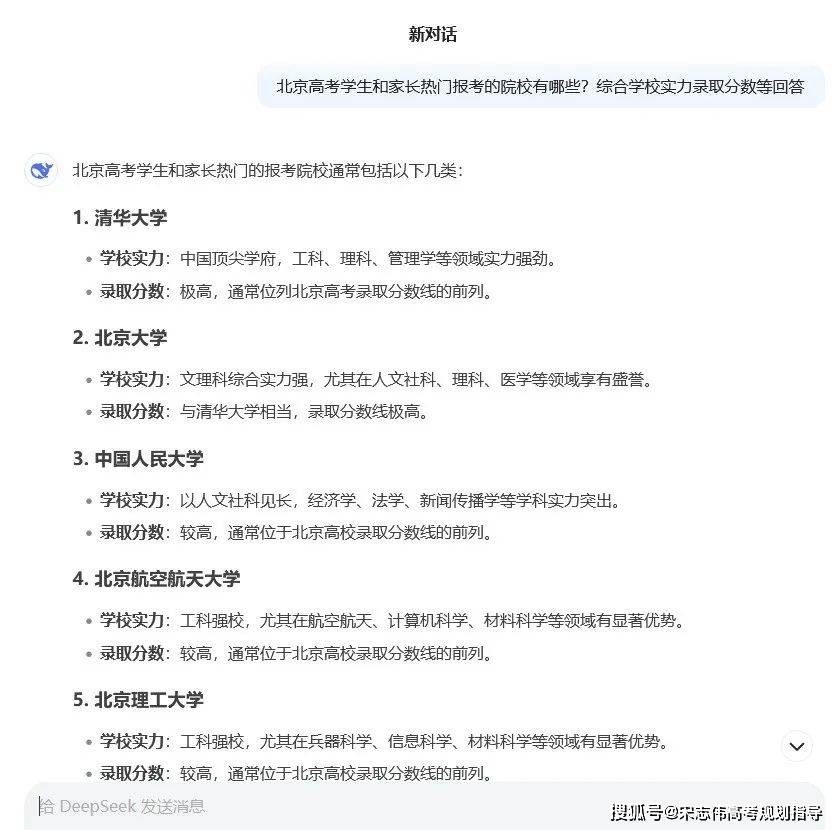 新对话

北京高考学生和家长热门报考的院校有哪些？综合学校实力录取分数等回答

北京高考学生和家长热门的报考院校通常包括以下几类：

1. 清华大学

- 学校实力：中国顶尖学府，工科、理科、管理学等领域实力强劲。
- 录取分数：极高，通常位列北京高考录取分数线的前列。

2. 北京大学

- 学校实力：文理科综合实力强，尤其在人文社科、理科、医学等领域享有盛誉。
- 录取分数：与清华大学相当，录取分数线极高。

3. 中国人民大学

- 学校实力：以人文社科见长，经济学、法学、新闻传播学等学科实力突出。
- 录取分数：较高，通常位于北京高校录取分数线的前列。

4. 北京航空航天大学

- 学校实力：工科强校，尤其在航空航天、计算机科学、材料科学等领域有显著优势。
- 录取分数：较高，通常位于北京高校录取分数线的前列。

5. 北京理工大学

- 学校实力：工科强校，尤其在兵器科学、信息科学、材料科学等领域有显著优势。
- 录取分数：较高，通常位于北京高校录取分数线的前列。

给 DeepSeek 发送消息

搜狐号@宋志伟高考规划指导